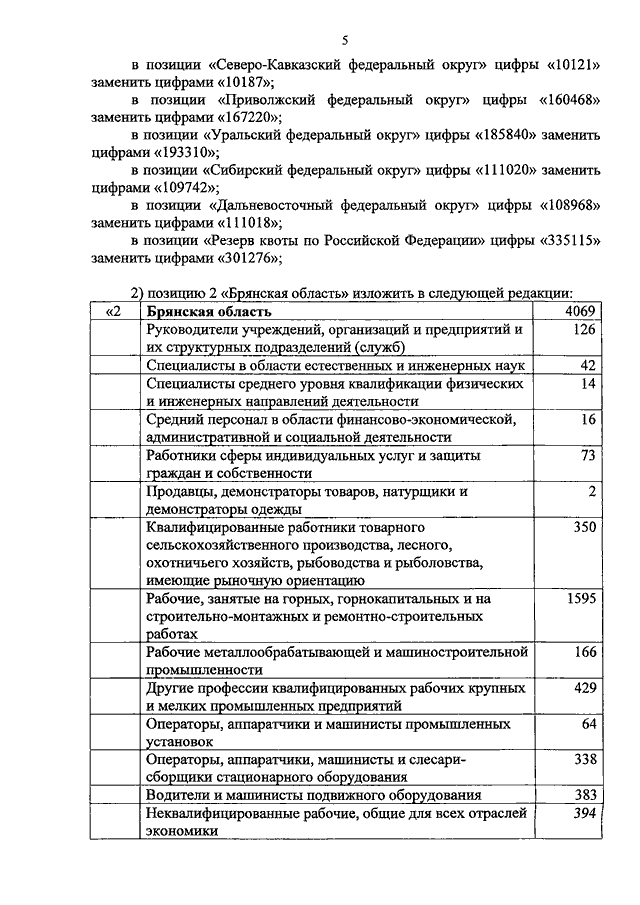 5

в позиции «Северо-Кавказский федеральный округ» цифры «10121» заменить цифрами «10187»;

в позиции «Приволжский федеральный округ» цифры «160468» заменить цифрами «167220»;

в позиции «Уральский федеральный округ» цифры «185840» заменить цифрами «193310»;

в позиции «Сибирский федеральный округ» цифры «111020» заменить цифрами «109742»;

в позиции «Дальневосточный федеральный округ» цифры «108968» заменить цифрами «111018»;

в позиции «Резерв квоты по Российской Федерации» цифры «335115» заменить цифрами «301276»;

2) позицию 2 «Брянская область» изложить в следующей редакции:

| «2 | Брянская область | 4069 |
|---|---|---|
| | Руководители учреждений, организаций и предприятий и их структурных подразделений (служб) | 126 |
| | Специалисты в области естественных и инженерных наук | 42 |
| | Специалисты среднего уровня квалификации физических и инженерных направлений деятельности | 14 |
| | Средний персонал в области финансово-экономической, административной и социальной деятельности | 16 |
| | Работники сферы индивидуальных услуг и защиты граждан и собственности | 73 |
| | Продавцы, демонстраторы товаров, натурщики и демонстраторы одежды | 2 |
| | Квалифицированные работники товарного сельскохозяйственного производства, лесного, охотничьего хозяйств, рыбоводства и рыболовства, имеющие рыночную ориентацию | 350 |
| | Рабочие, занятые на горных, горнокапитальных и на строительно-монтажных и ремонтно-строительных работах | 1595 |
| | Рабочие металлообрабатывающей и машиностроительной промышленности | 166 |
| | Другие профессии квалифицированных рабочих крупных и мелких промышленных предприятий | 429 |
| | Операторы, аппаратчики и машинисты промышленных установок | 64 |
| | Операторы, аппаратчики, машинисты и слесари-сборщики стационарного оборудования | 338 |
| | Водители и машинисты подвижного оборудования | 383 |
| | Неквалифицированные рабочие, общие для всех отраслей экономики | 394 |